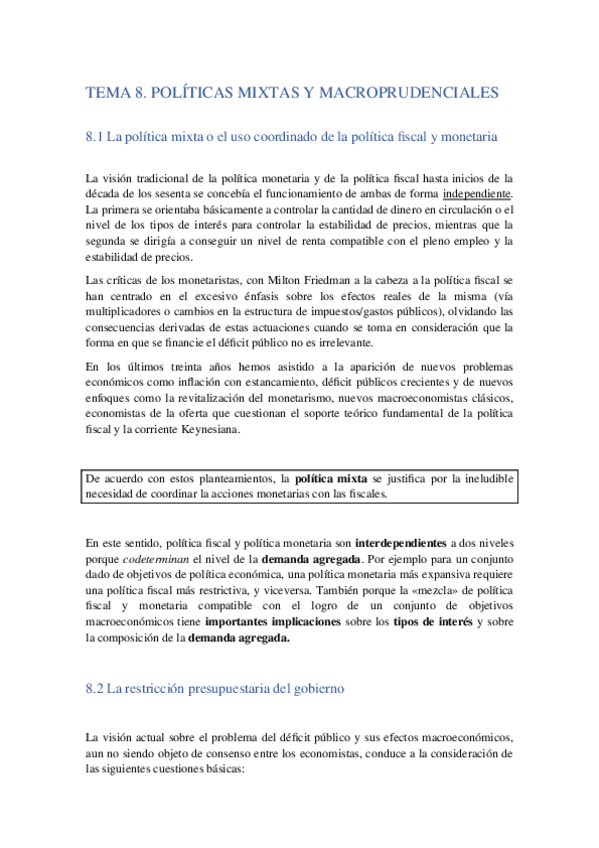 TEMA 8. POLÍTICAS MIXTAS Y MACROPRUDENCIALES

8.1 La política mixta o el uso coordinado de la política fiscal y monetaria

La visión tradicional de la política monetaria y de la política fiscal hasta inicios de la década de los sesenta se concebía el funcionamiento de ambas de forma independiente. La primera se orientaba básicamente a controlar la cantidad de dinero en circulación o el nivel de los tipos de interés para controlar la estabilidad de precios, mientras que la segunda se dirigía a conseguir un nivel de renta compatible con el pleno empleo y la estabilidad de precios.

Las críticas de los monetaristas, con Milton Friedman a la cabeza a la política fiscal se han centrado en el excesivo énfasis sobre los efectos reales de la misma (vía multiplicadores o cambios en la estructura de impuestos/gastos públicos), olvidando las consecuencias derivadas de estas actuaciones cuando se toma en consideración que la forma en que se financie el déficit público no es irrelevante.

En los últimos treinta años hemos asistido a la aparición de nuevos problemas económicos como inflación con estancamiento, déficit públicos crecientes y de nuevos enfoques como la revitalización del monetarismo, nuevos macroeconomistas clásicos, economistas de la oferta que cuestionan el soporte teórico fundamental de la política fiscal y la corriente Keynesiana.

De acuerdo con estos planteamientos, la política mixta se justifica por la ineludible necesidad de coordinar la acciones monetarias con las fiscales.

En este sentido, política fiscal y política monetaria son interdependientes a dos niveles porque codeterminan el nivel de la demanda agregada. Por ejemplo para un conjunto dado de objetivos de política económica, una política monetaria más expansiva requiere una política fiscal más restrictiva, y viceversa. También porque la «mezcla» de política fiscal y monetaria compatible con el logro de un conjunto de objetivos macroeconómicos tiene importantes implicaciones sobre los tipos de interés y sobre la composición de la demanda agregada.

8.2 La restricción presupuestaria del gobierno

La visión actual sobre el problema del déficit público y sus efectos macroeconómicos, aun no siendo objeto de consenso entre los economistas, conduce a la consideración de las siguientes cuestiones básicas: